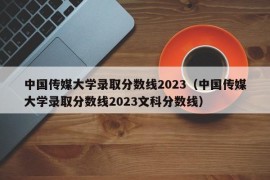 中国传媒大学录取分数线2023（中国传媒大学录取分数线2023文科分数线）